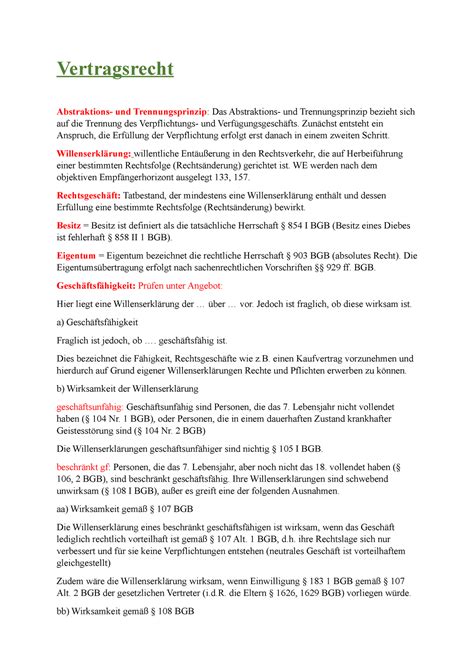 Vertragsrecht

Abstraktions- und Trennungsprinzip: Das Abstraktions- und Trennungsprinzip bezieht sich auf die Trennung des Verpflichtungs- und Verfügungsgeschäfts. Zunächst entsteht ein Anspruch, die Erfüllung der Verpflichtung erfolgt erst danach in einem zweiten Schritt.

Willenserklärung: willentliche Entäußerung in den Rechtsverkehr, die auf Herbeiführung einer bestimmten Rechtsfolge (Rechtsänderung) gerichtet ist. WE werden nach dem objektiven Empfängerhorizont ausgelegt 133, 157.

Rechtsgeschäft: Tatbestand, der mindestens eine Willenserklärung enthält und dessen Erfüllung eine bestimmte Rechtsfolge (Rechtsänderung) bewirkt.

Besitz = Besitz ist definiert als die tatsächliche Herrschaft § 854 I BGB (Besitz eines Diebes ist fehlerhaft § 858 II 1 BGB).

Eigentum = Eigentum bezeichnet die rechtliche Herrschaft § 903 BGB (absolutes Recht). Die Eigentumsübertragung erfolgt nach sachenrechtlichen Vorschriften §§ 929 ff. BGB.

Geschäftsfähigkeit: Prüfen unter Angebot:

Hier liegt eine Willenserklärung der … über … vor. Jedoch ist fraglich, ob diese wirksam ist.

a) Geschäftsfähigkeit

Fraglich ist jedoch, ob …. geschäftsfähig ist.

Dies bezeichnet die Fähigkeit, Rechtsgeschäfte wie z.B. einen Kaufvertrag vorzunehmen und hierdurch auf Grund eigener Willenserklärungen Rechte und Pflichten erwerben zu können.

b) Wirksamkeit der Willenserklärung

geschäftsunfähig: Geschäftsunfähig sind Personen, die das 7. Lebensjahr nicht vollendet haben (§ 104 Nr. 1 BGB), oder Personen, die in einem dauerhaften Zustand krankhafter Geistesstörung sind (§ 104 Nr. 2 BGB)

Die Willenserklärungen geschäftsunfähiger sind nichtig § 105 I BGB.

beschränkt gf: Personen, die das 7. Lebensjahr, aber noch nicht das 18. vollendet haben (§ 106, 2 BGB), sind beschränkt geschäftsfähig. Ihre Willenserklärungen sind schwebend unwirksam (§ 108 I BGB), außer es greift eine der folgenden Ausnahmen.

aa) Wirksamkeit gemäß § 107 BGB

Die Willenserklärung eines beschränkt geschäftsfähigen ist wirksam, wenn das Geschäft lediglich rechtlich vorteilhaft ist gemäß § 107 Alt. 1 BGB, d.h. ihre Rechtslage sich nur verbessert und für sie keine Verpflichtungen entstehen (neutrales Geschäft ist vorteilhaftem gleichgestellt)

Zudem wäre die Willenserklärung wirksam, wenn Einwilligung § 183 1 BGB gemäß § 107 Alt. 2 BGB der gesetzlichen Vertreter (i.d.R. die Eltern § 1626, 1629 BGB) vorliegen würde.

bb) Wirksamkeit gemäß § 108 BGB